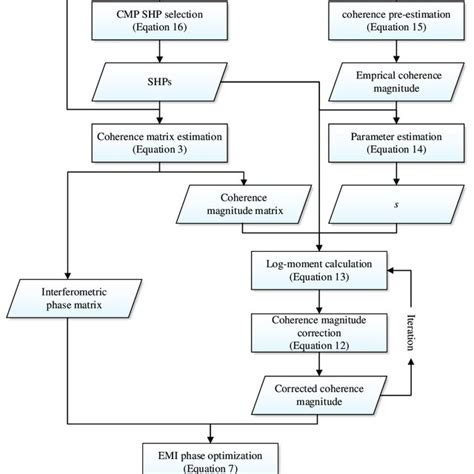 CMP SHP selection
(Eqation 16)

coherence pre-estimation
(Equation 15)

SHPs

Emprical coherence magnitude

Coherence matrix estimation
(Equation 3)

Parameter estimation
(Equation 14)

Coherence magnitude matrix

$s$

Log-moment calculation
(Equation 13)

Interferometric phase matrix

Coherence magnitude correction
(Equation 12)

Iteration

Corrected coherence magnitude

EMI phase optimization
(Equation 7)